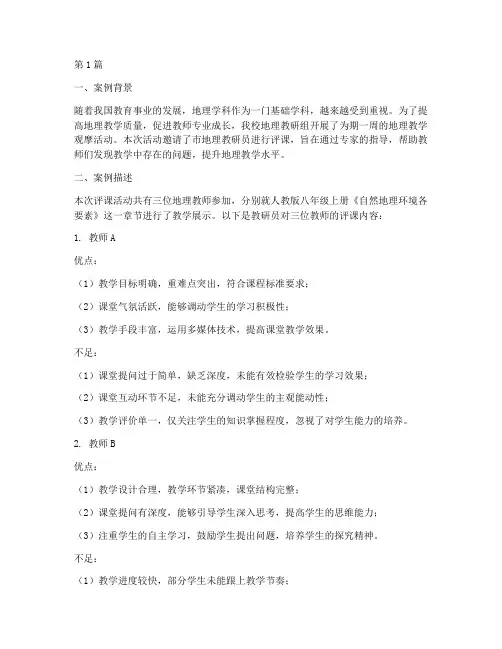 第1篇

一、案例背景

随着我国教育事业的发展，地理学科作为一门基础学科，越来越受到重视。为了提高地理教学质量，促进教师专业成长，我校地理教研组开展了为期一周的地理教学观摩活动。本次活动邀请了市地理教研员进行评课，旨在通过专家的指导，帮助教师们发现教学中存在的问题，提升地理教学水平。

二、案例描述

本次评课活动共有三位地理教师参加，分别就人教版八年级上册《自然地理环境各要素》这一章节进行了教学展示。以下是教研员对三位教师的评课内容：

1. 教师A

优点：

（1）教学目标明确，重难点突出，符合课程标准要求；

（2）课堂气氛活跃，能够调动学生的学习积极性；

（3）教学手段丰富，运用多媒体技术，提高课堂教学效果。

不足：

（1）课堂提问过于简单，缺乏深度，未能有效检验学生的学习效果；

（2）课堂互动环节不足，未能充分调动学生的主观能动性；

（3）教学评价单一，仅关注学生的知识掌握程度，忽视了对学生能力的培养。

2. 教师B

优点：

（1）教学设计合理，教学环节紧凑，课堂结构完整；

（2）课堂提问有深度，能够引导学生深入思考，提高学生的思维能力；

（3）注重学生的自主学习，鼓励学生提出问题，培养学生的探究精神。

不足：

（1）教学进度较快，部分学生未能跟上教学节奏；